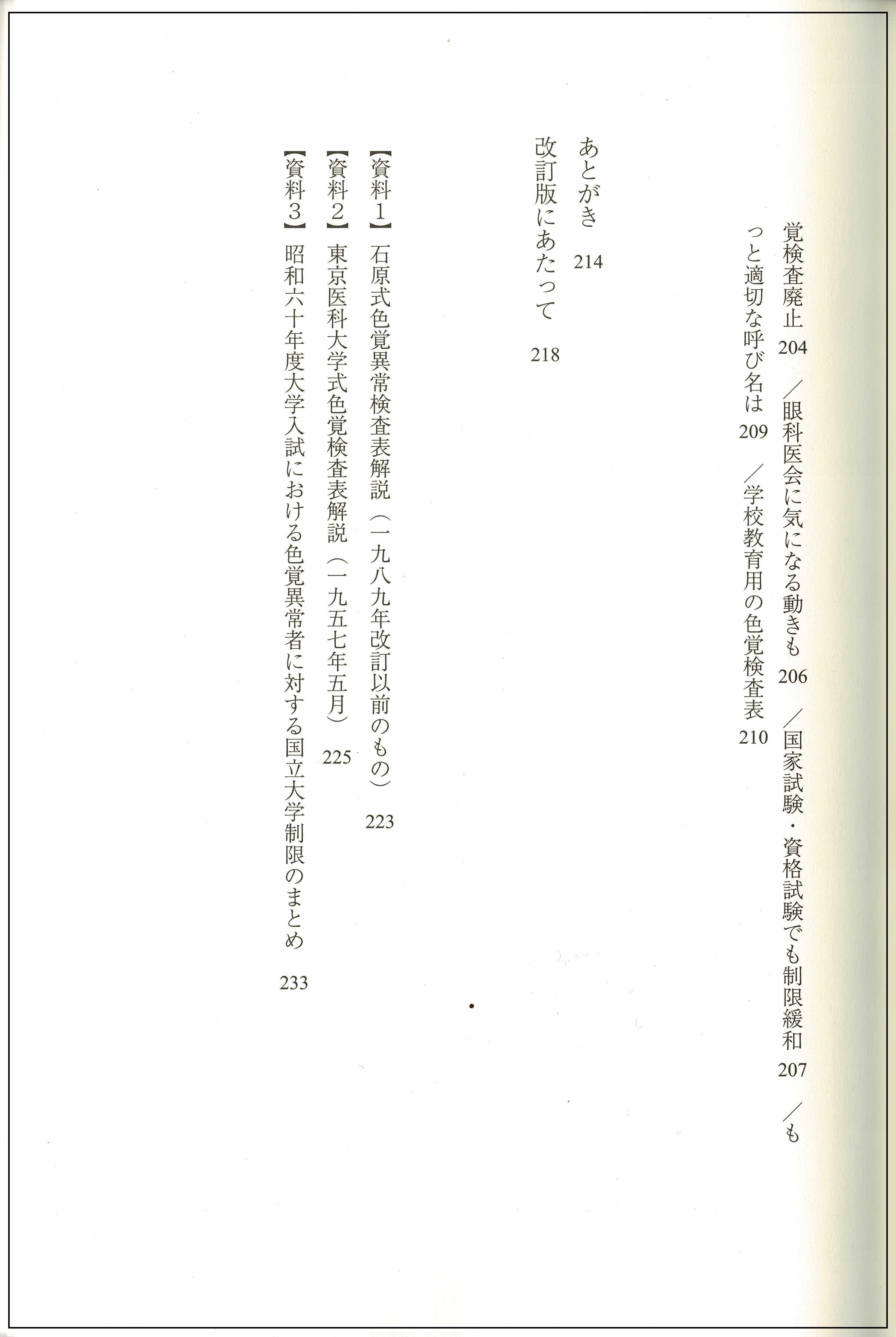 覚検査廃止 204 ／眼科医会に気になる動きも 206 ／国家試験・資格試験でも制限緩和 207 ／もっと適切な呼び名は 209 ／学校教育用の色覚検査表 210

あとがき 214
改訂版にあたって 218

【資料1】石原式色覚異常検査表解説（一九八九年改訂以前のもの） 223
【資料2】東京医科大学式色覚検査表解説（一九五七年五月） 225
【資料3】昭和六十年度大学入試における色覚異常者に対する国立大学制限のまとめ 233